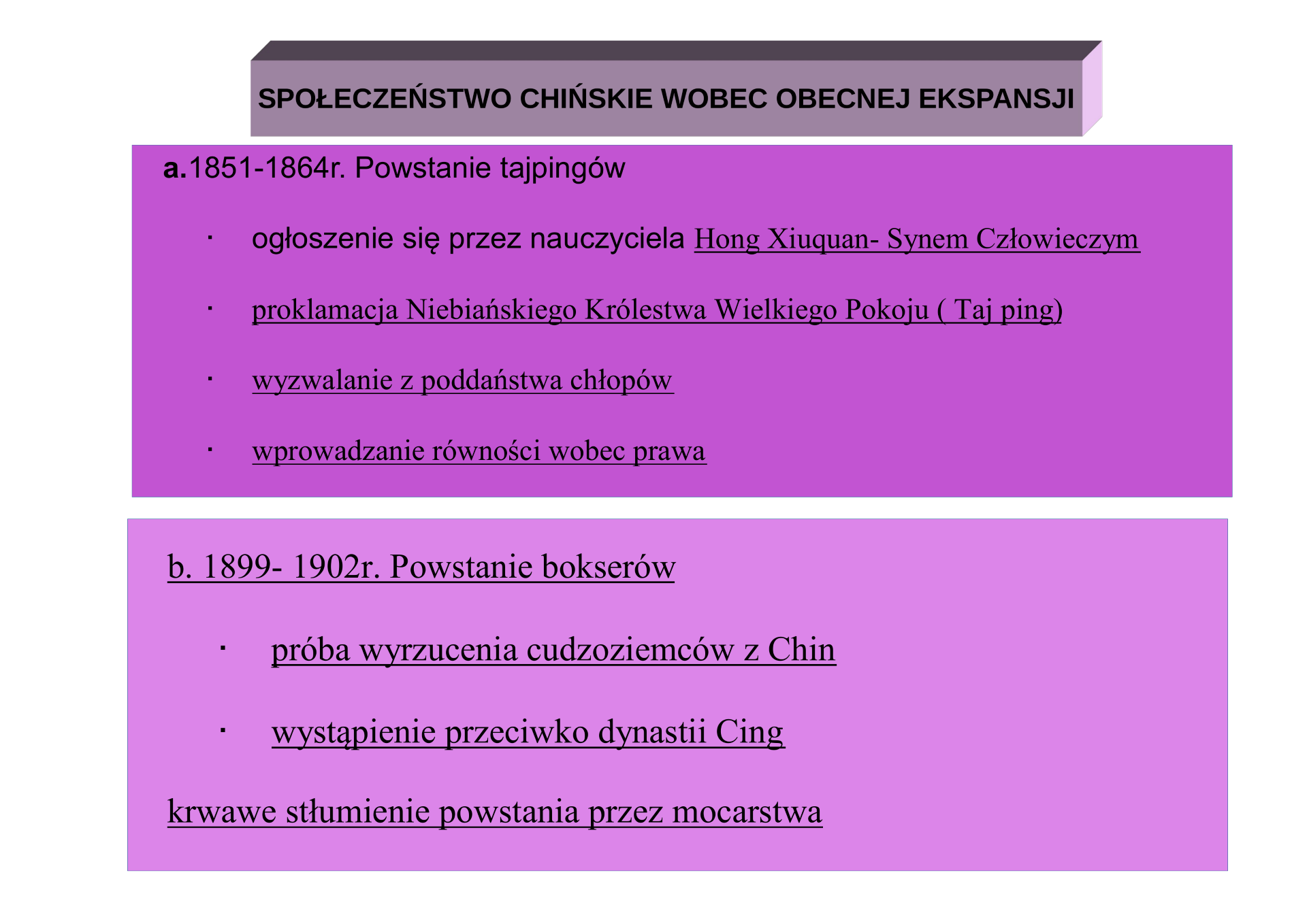 SPOŁECZEŃSTWO CHIŃSKIE WOBEC OBECNEJ EKSPANSJI

a.1851-1864r. Powstanie tajpingów

• ogłoszenie się przez nauczyciela Hong Xiuquan- Synem Człowieczym

• proklamacja Niebiańskiego Królestwa Wielkiego Pokoju ( Taj ping)

• wyzwalanie z poddaństwa chłopów

• wprowadzanie równości wobec prawa

b. 1899- 1902r. Powstanie bokserów

• próba wyrzucenia cudzoziemców z Chin

• wystąpienie przeciwko dynastii Cing

krwawe stłumienie powstania przez mocarstwa